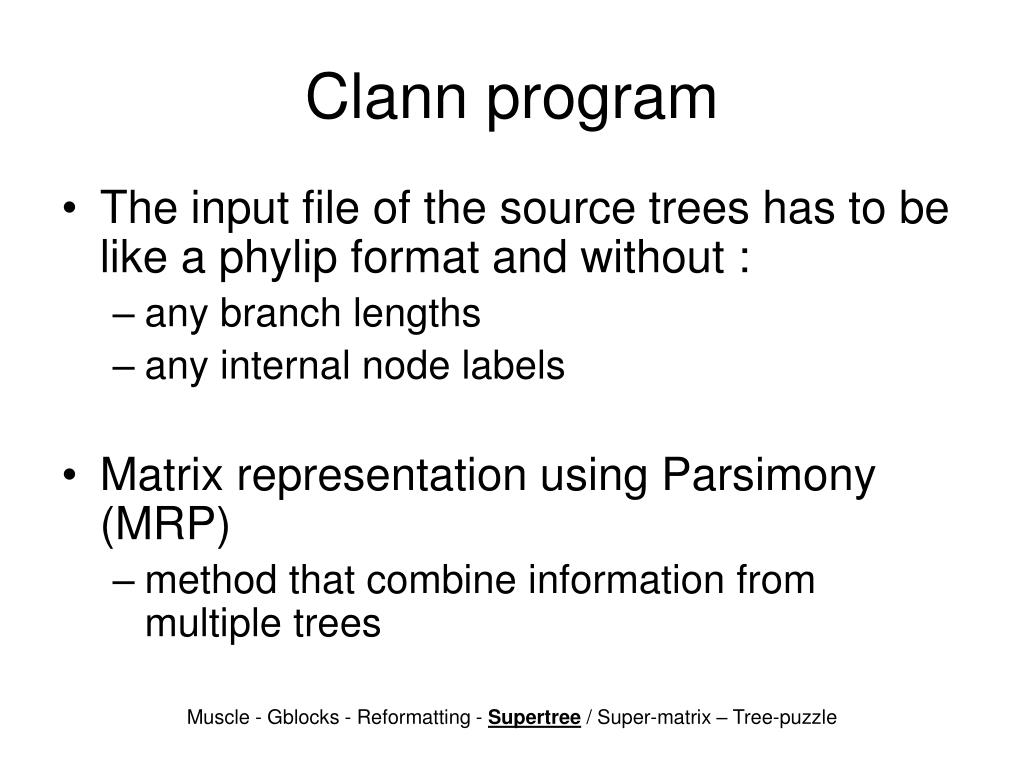 Clann program

• The input file of the source trees has to be like a phylip format and without :
– any branch lengths
– any internal node labels

• Matrix representation using Parsimony (MRP)
– method that combine information from multiple trees

Muscle - Gblocks - Reformatting - Supertree / Super-matrix – Tree-puzzle